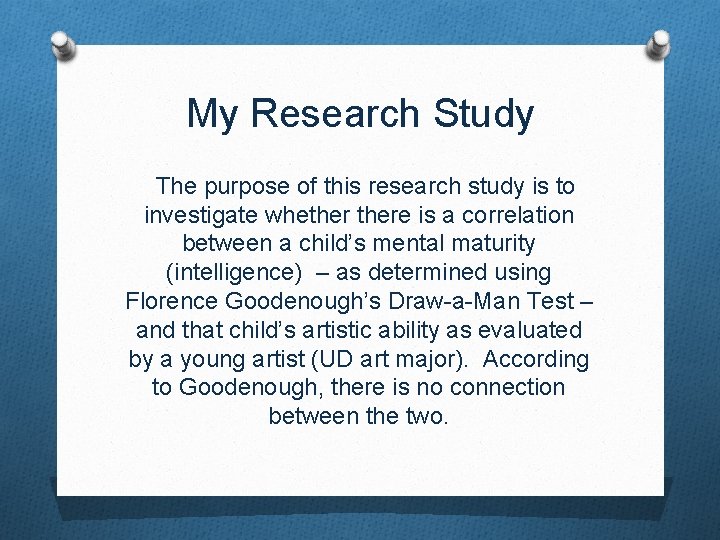 My Research Study

The purpose of this research study is to investigate whether there is a correlation between a child's mental maturity (intelligence) – as determined using Florence Goodenough's Draw-a-Man Test – and that child's artistic ability as evaluated by a young artist (UD art major). According to Goodenough, there is no connection between the two.